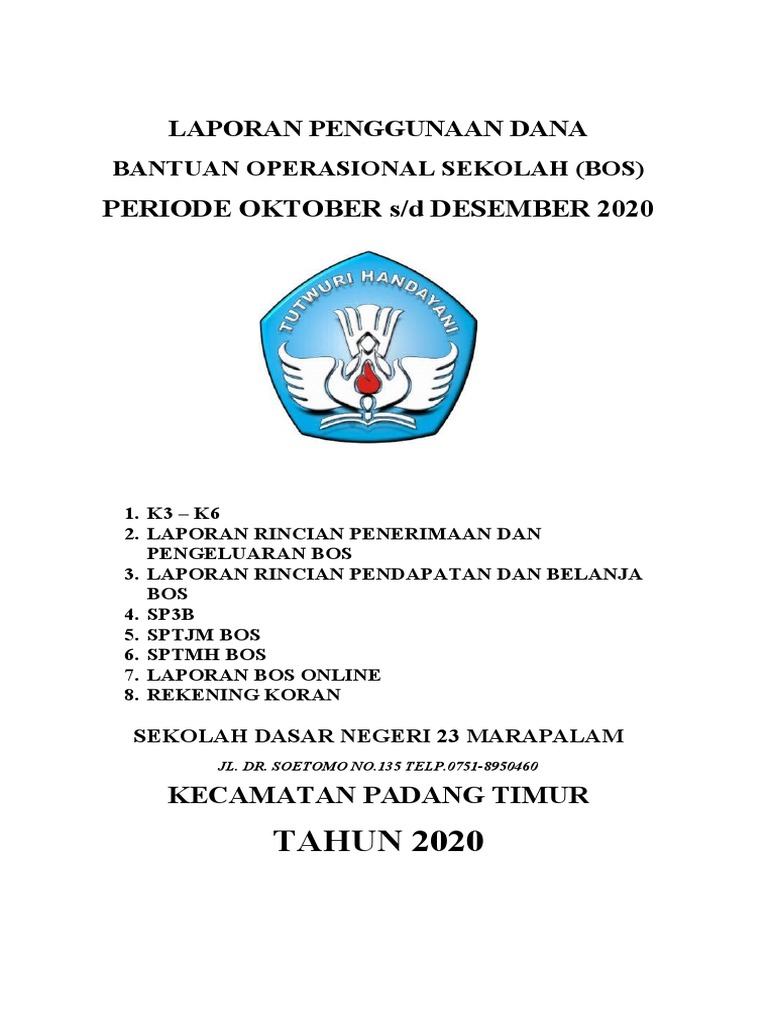 LAPORAN PENGGUNAAN DANA

BANTUAN OPERASIONAL SEKOLAH (BOS)

PERIODE OKTOBER s/d DESEMBER 2020

TUTWURI HANDAYANI

1. K3 – K6
2. LAPORAN RINCIAN PENERIMAAN DAN PENGELUARAN BOS
3. LAPORAN RINCIAN PENDAPATAN DAN BELANJA BOS
4. SP3B
5. SPTJM BOS
6. SPTMH BOS
7. LAPORAN BOS ONLINE
8. REKENING KORAN

SEKOLAH DASAR NEGERI 23 MARAPALAM

JL. DR. SOETOMO NO.135 TELP.0751-8950460

KECAMATAN PADANG TIMUR

TAHUN 2020